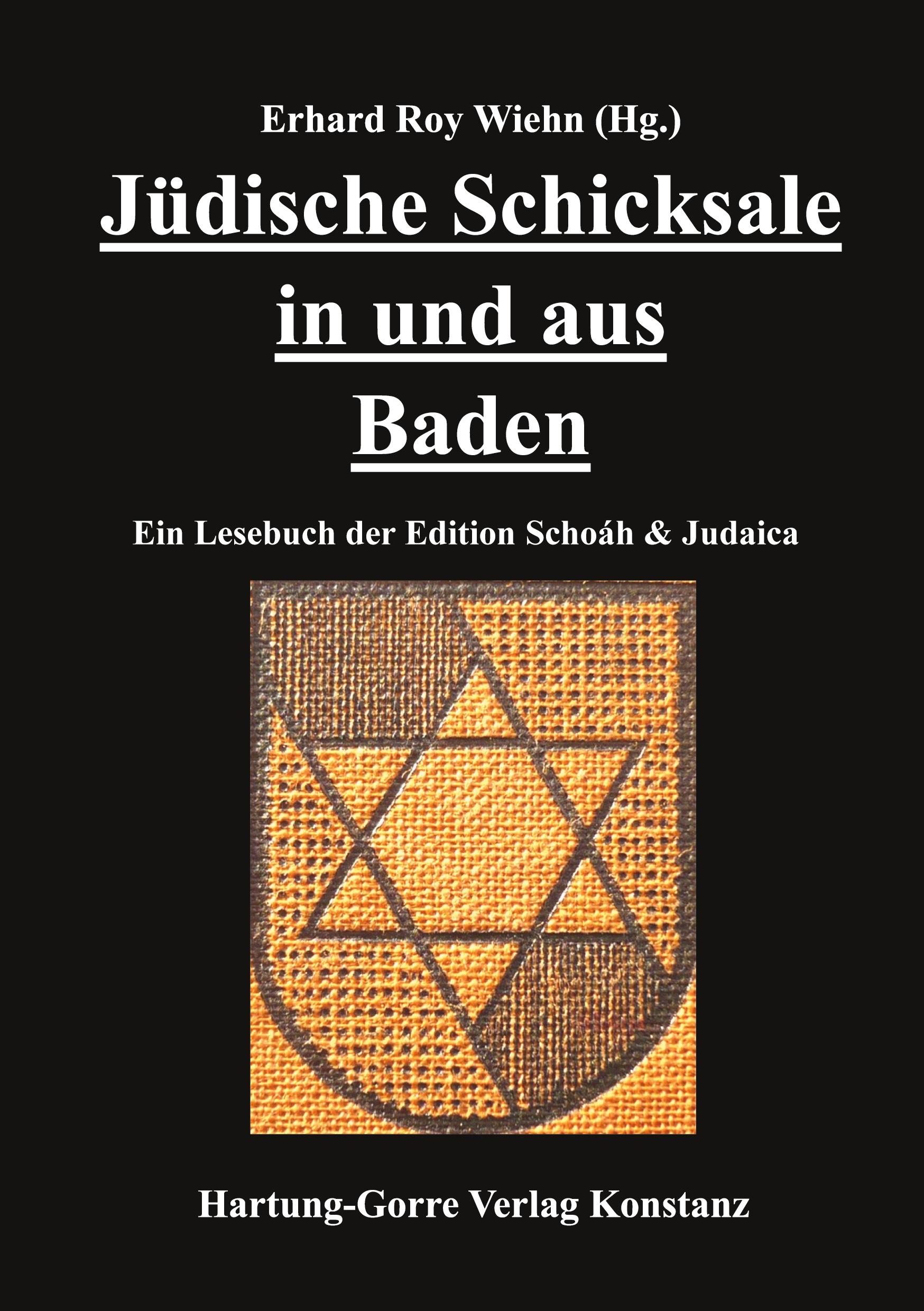 Erhard Roy Wiehn (Hg.)

Jüdische Schicksale in und aus Baden

Ein Lesebuch der Edition Schoáh & Judaica

Hartung-Gorre Verlag Konstanz